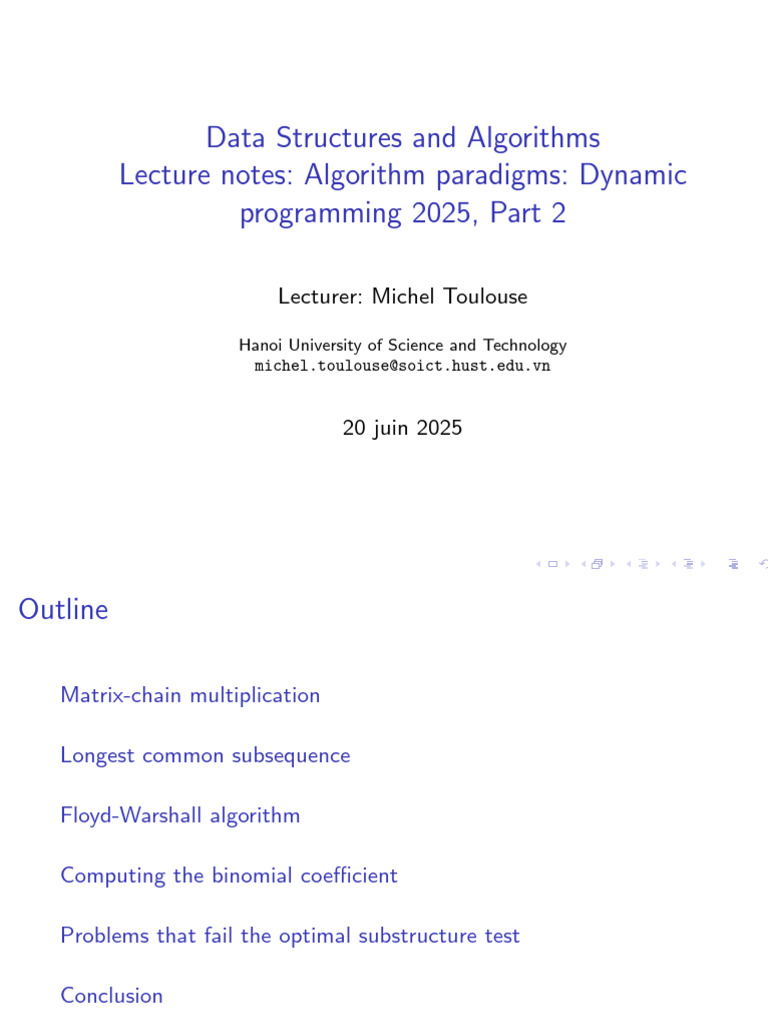 Data Structures and Algorithms
Lecture notes: Algorithm paradigms: Dynamic programming 2025, Part 2

Lecturer: Michel Toulouse

Hanoi University of Science and Technology
michel.toulouse@soict.hust.edu.vn

20 juin 2025

Outline

Matrix-chain multiplication

Longest common subsequence

Floyd-Warshall algorithm

Computing the binomial coefficient

Problems that fail the optimal substructure test

Conclusion